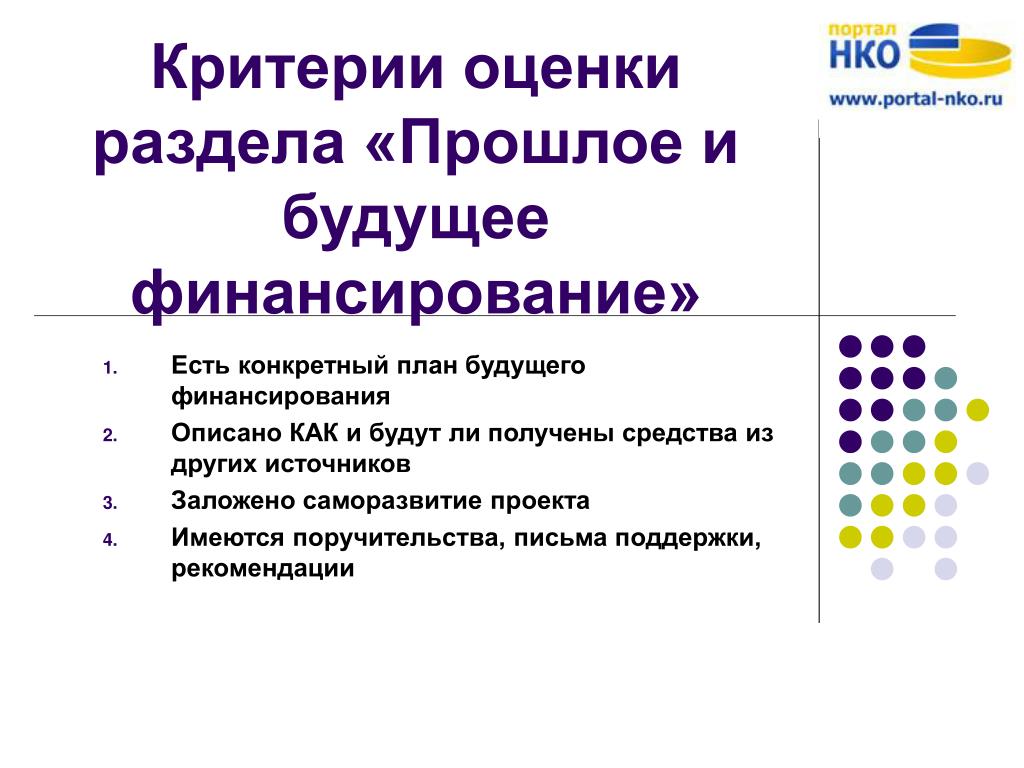 Критерии оценки раздела «Прошлое и будущее финансирование»

портал
НКО
www.portal-nko.ru

1. Есть конкретный план будущего финансирования
2. Описано КАК и будут ли получены средства из других источников
3. Заложено саморазвитие проекта
4. Имеются поручительства, письма поддержки, рекомендации